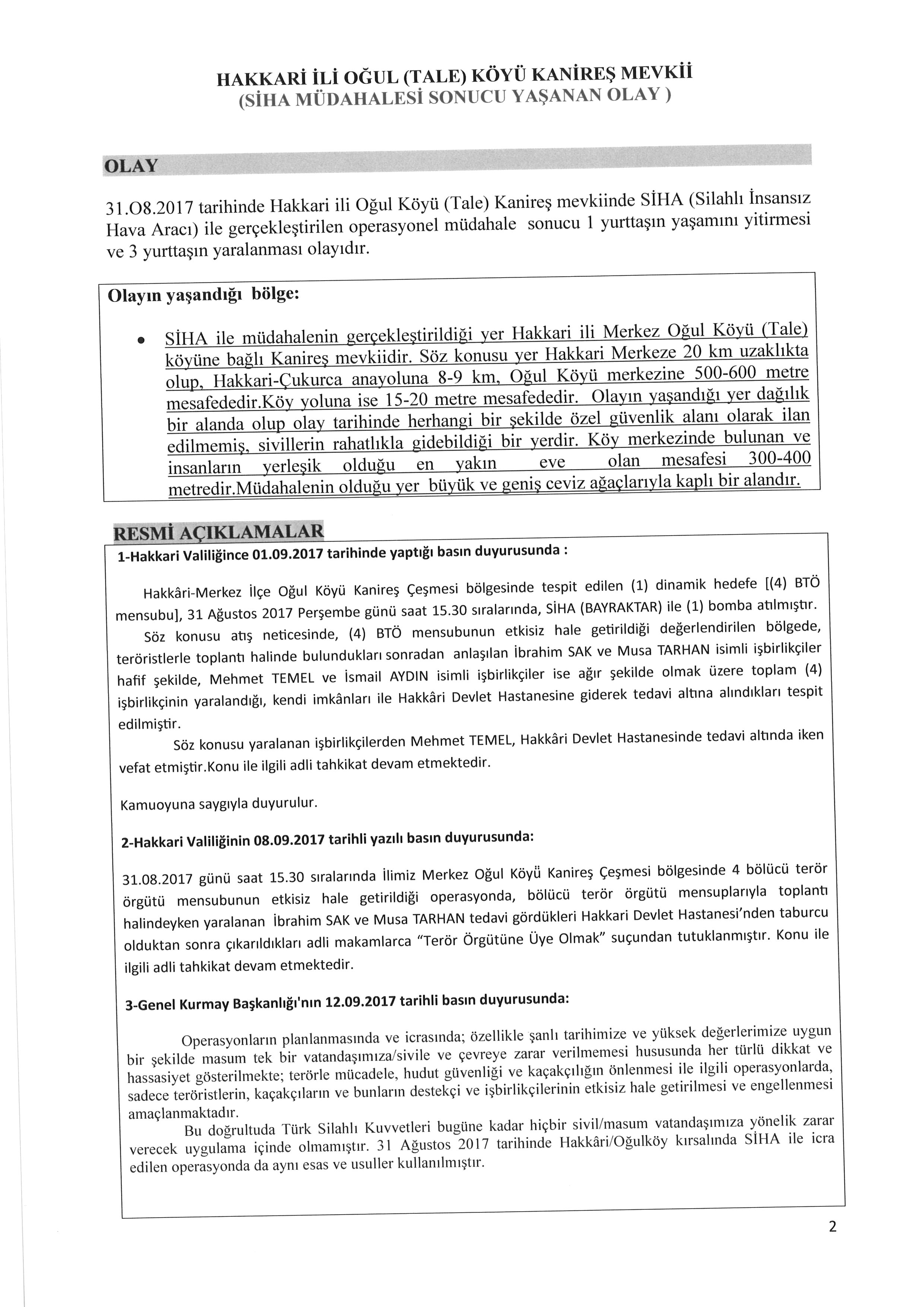 HAKKARİ İLİ OĞUL (TALE) KÖYÜ KANİREŞ MEVKİİ
(SİHA MÜDAHALESİ SONUCU YAŞANAN OLAY )

OLAY

31.O8.2017 tarihinde Hakkari ili Oğul Köyü (Tale) Kanireş mevkiinde SİHA (Silahlı İnsansız Hava Aracı) ile gerçekleştirilen operasyonel müdahale sonucu 1 yurttaşın yaşamını yitirmesi ve 3 yurttaşın yaralanması olayıdır.

Olayın yaşandığı bölge:

• SİHA ile müdahalenin gerçekleştirildiği yer Hakkari ili Merkez Oğul Köyü (Tale) köyüne bağlı Kanireş mevkiidir. Söz konusu yer Hakkari Merkeze 20 km uzaklıkta olup, Hakkari-Çukurca anayoluna 8-9 km, Oğul Köyü merkezine 500-600 metre mesafededir.Köy yoluna ise 15-20 metre mesafededir. Olayın yaşandığı yer dağlık bir alanda olup olay tarihinde herhangi bir şekilde özel güvenlik alanı olarak ilan edilmemiş, sivillerin rahatlıkla gidebildiği bir yerdir. Köy merkezinde bulunan ve insanların yerleşik olduğu en yakın eve olan mesafesi 300-400 metredir.Müdahalenin olduğu yer büyük ve geniş ceviz ağaçlarıyla kaplı bir alandır.

RESMİ AÇIKLAMALAR

1-Hakkari Valiliğince 01.09.2017 tarihinde yaptığı basın duyurusunda :

Hakkâri-Merkez İlçe Oğul Köyü Kanireş Çeşmesi bölgesinde tespit edilen (1) dinamik hedefe [(4) BTÖ mensubu], 31 Ağustos 2017 Perşembe günü saat 15.30 sıralarında, SİHA (BAYRAKTAR) ile (1) bomba atılmıştır.

Söz konusu atış neticesinde, (4) BTÖ mensubunun etkisiz hale getirildiği değerlendirilen bölgede, teröristlerle toplantı halinde bulundukları sonradan anlaşılan İbrahim SAK ve Musa TARHAN isimli işbirlikçiler hafif şekilde, Mehmet TEMEL ve İsmail AYDIN isimli işbirlikçiler ise ağır şekilde olmak üzere toplam (4) işbirlikçinin yaralandığı, kendi imkânları ile Hakkâri Devlet Hastanesine giderek tedavi altına alındıkları tespit edilmiştir.

Söz konusu yaralanan işbirlikçilerden Mehmet TEMEL, Hakkâri Devlet Hastanesinde tedavi altında iken vefat etmiştir.Konu ile ilgili adli tahkikat devam etmektedir.

Kamuoyuna saygıyla duyurulur.

2-Hakkari Valiliğinin 08.09.2017 tarihli yazılı basın duyurusunda:

31.08.2017 günü saat 15.30 sıralarında İlimiz Merkez Oğul Köyü Kanireş Çeşmesi bölgesinde 4 bölücü terör örgütü mensubunun etkisiz hale getirildiği operasyonda, bölücü terör örgütü mensuplarıyla toplantı halindeyken yaralanan İbrahim SAK ve Musa TARHAN tedavi gördükleri Hakkari Devlet Hastanesi'nden taburcu olduktan sonra çıkarıldıkları adli makamlarca "Terör Örgütüne Üye Olmak" suçundan tutuklanmıştır. Konu ile ilgili adli tahkikat devam etmektedir.

3-Genel Kurmay Başkanlığı'nın 12.09.2017 tarihli basın duyurusunda:

Operasyonların planlanmasında ve icrasında; özellikle şanlı tarihimize ve yüksek değerlerimize uygun bir şekilde masum tek bir vatandaşımıza/sivile ve çevreye zarar verilmemesi hususunda her türlü dikkat ve hassasiyet gösterilmekte; terörle mücadele, hudut güvenliği ve kaçakçılığın önlenmesi ile ilgili operasyonlarda, sadece teröristlerin, kaçakçıların ve bunların destekçi ve işbirlikçilerinin etkisiz hale getirilmesi ve engellenmesi amaçlanmaktadır.

Bu doğrultuda Türk Silahlı Kuvvetleri bugüne kadar hiçbir sivil/masum vatandaşımıza yönelik zarar verecek uygulama içinde olmamıştır. 31 Ağustos 2017 tarihinde Hakkâri/Oğulköy kırsalında SİHA ile icra edilen operasyonda da aynı esas ve usuller kullanılmıştır.

2